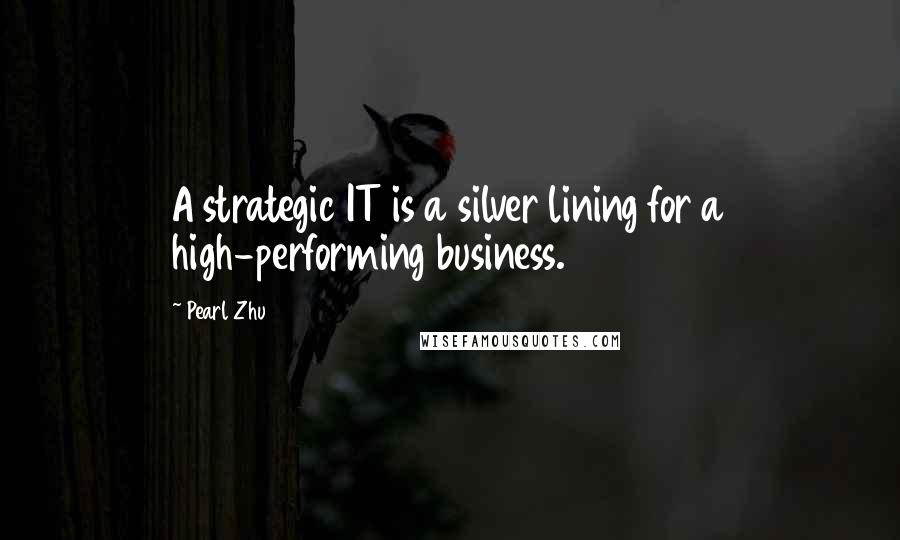 A strategic IT is a silver lining for a high-performing business.

~ Pearl Zhu

WISEFAMOUSQUOTES.COM